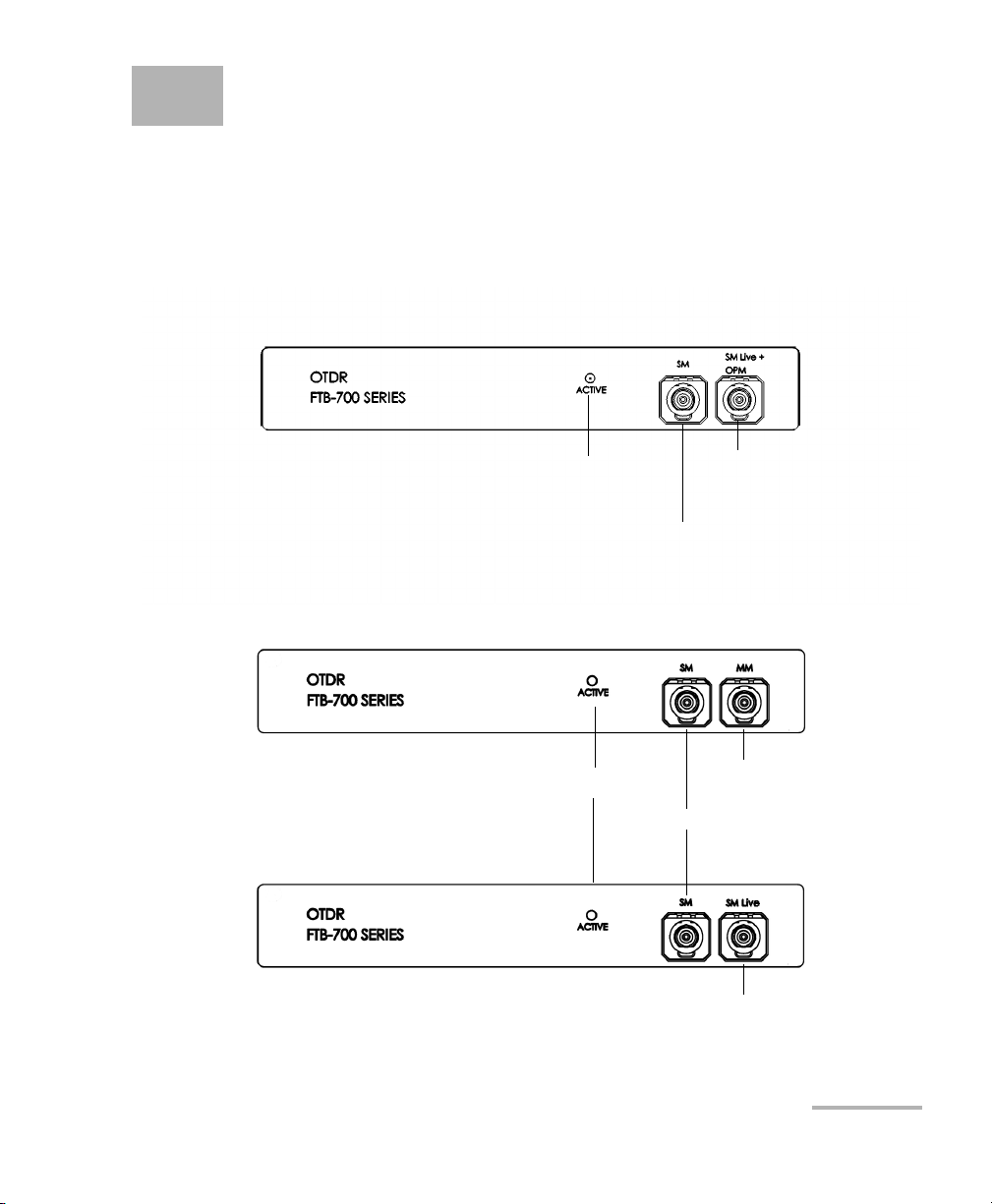 OTDR
FTB-700 SERIES

ACTIVE

SM

SM Live +
OPM

OTDR
FTB-700 SERIES

ACTIVE

SM

MM

OTDR
FTB-700 SERIES

ACTIVE

SM

SM Live